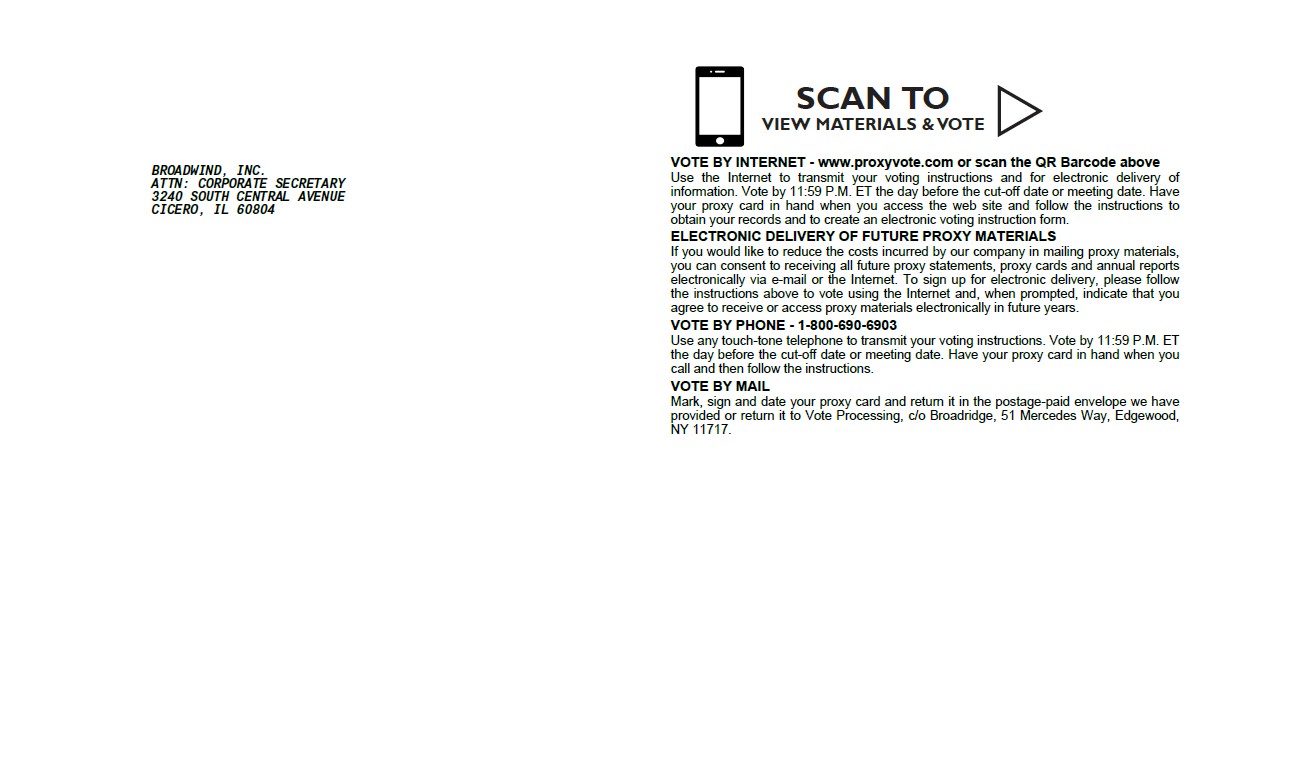 BROADWIND, INC.
ATTN: CORPORATE SECRETARY
3240 SOUTH CENTRAL AVENUE
CICERO, IL 60804

SCAN TO
VIEW MATERIALS & VOTE

VOTE BY INTERNET - www.proxyvote.com or scan the QR Barcode above
Use the Internet to transmit your voting instructions and for electronic delivery of information. Vote by 11:59 P.M. ET the day before the cut-off date or meeting date. Have your proxy card in hand when you access the web site and follow the instructions to obtain your records and to create an electronic voting instruction form.

ELECTRONIC DELIVERY OF FUTURE PROXY MATERIALS
If you would like to reduce the costs incurred by our company in mailing proxy materials, you can consent to receiving all future proxy statements, proxy cards and annual reports electronically via e-mail or the Internet. To sign up for electronic delivery, please follow the instructions above to vote using the Internet and, when prompted, indicate that you agree to receive or access proxy materials electronically in future years.

VOTE BY PHONE - 1-800-690-6903
Use any touch-tone telephone to transmit your voting instructions. Vote by 11:59 P.M. ET the day before the cut-off date or meeting date. Have your proxy card in hand when you call and then follow the instructions.

VOTE BY MAIL
Mark, sign and date your proxy card and return it in the postage-paid envelope we have provided or return it to Vote Processing, c/o Broadridge, 51 Mercedes Way, Edgewood, NY 11717.